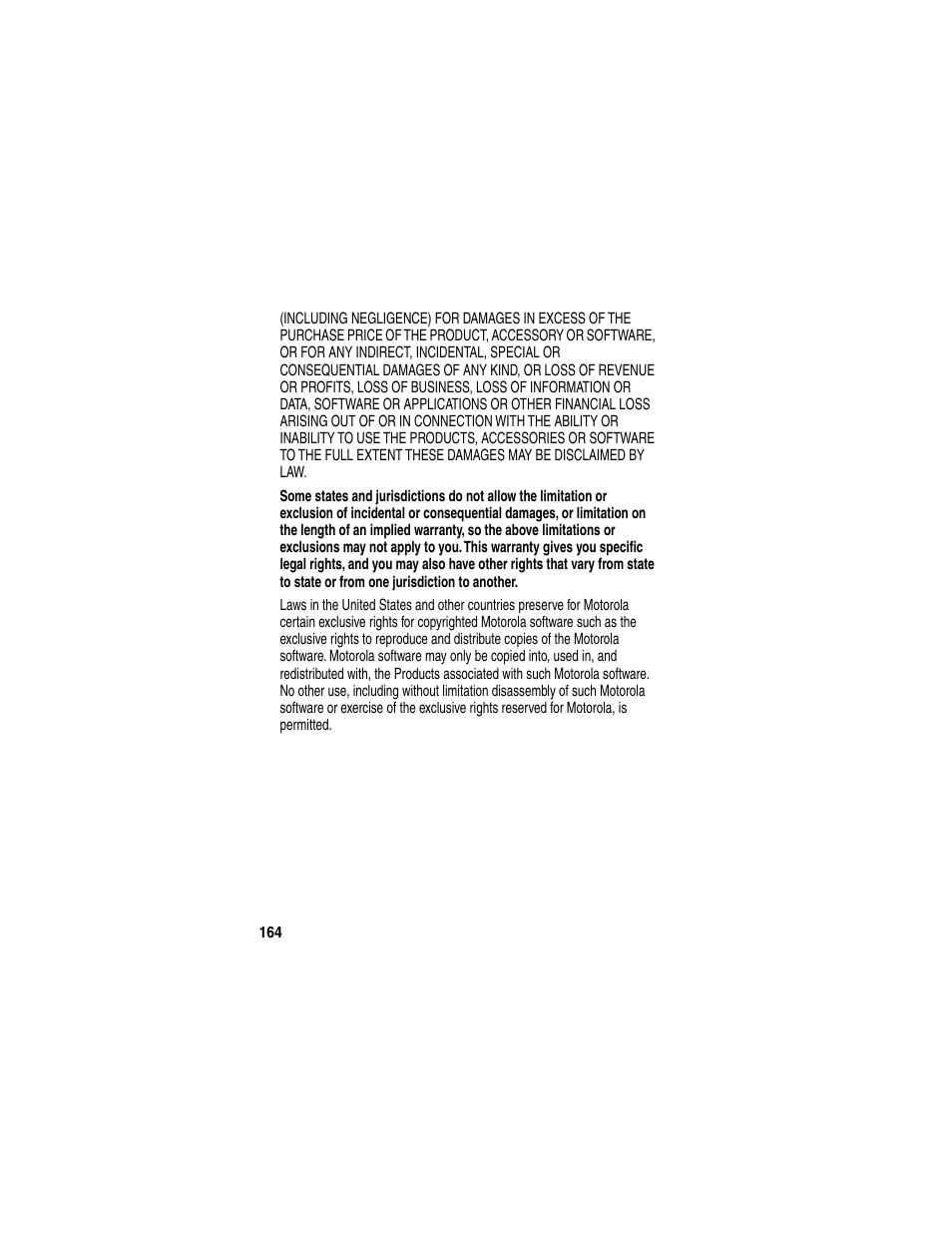 (INCLUDING NEGLIGENCE) FOR DAMAGES IN EXCESS OF THE PURCHASE PRICE OF THE PRODUCT, ACCESSORY OR SOFTWARE, OR FOR ANY INDIRECT, INCIDENTAL, SPECIAL OR CONSEQUENTIAL DAMAGES OF ANY KIND, OR LOSS OF REVENUE OR PROFITS, LOSS OF BUSINESS, LOSS OF INFORMATION OR DATA, SOFTWARE OR APPLICATIONS OR OTHER FINANCIAL LOSS ARISING OUT OF OR IN CONNECTION WITH THE ABILITY OR INABILITY TO USE THE PRODUCTS, ACCESSORIES OR SOFTWARE TO THE FULL EXTENT THESE DAMAGES MAY BE DISCLAIMED BY LAW.

Some states and jurisdictions do not allow the limitation or exclusion of incidental or consequential damages, or limitation on the length of an implied warranty, so the above limitations or exclusions may not apply to you. This warranty gives you specific legal rights, and you may also have other rights that vary from state to state or from one jurisdiction to another.

Laws in the United States and other countries preserve for Motorola certain exclusive rights for copyrighted Motorola software such as the exclusive rights to reproduce and distribute copies of the Motorola software. Motorola software may only be copied into, used in, and redistributed with, the Products associated with such Motorola software. No other use, including without limitation disassembly of such Motorola software or exercise of the exclusive rights reserved for Motorola, is permitted.

164